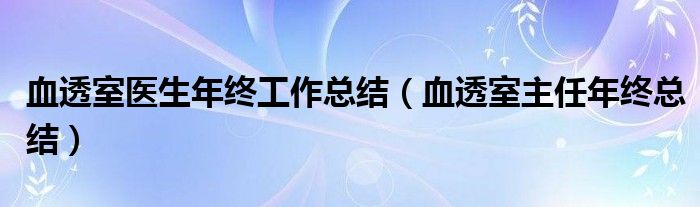 血透室医生年终工作总结（血透室主任年终总结）